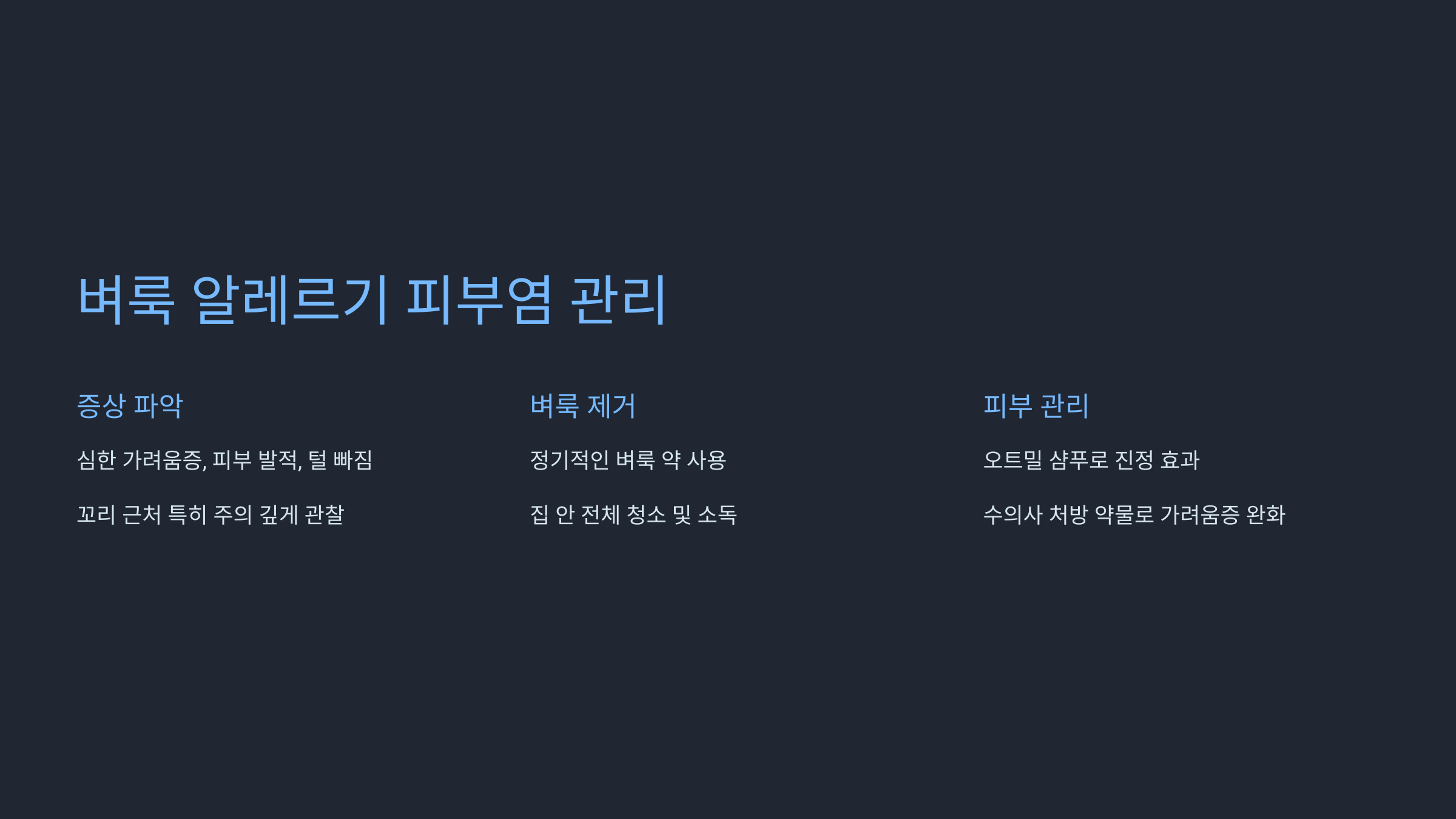 벼룩 알레르기 피부염 관리

증상 파악

심한 가려움증, 피부 발적, 털 빠짐

꼬리 근처 특히 주의 깊게 관찰

벼룩 제거

정기적인 벼룩 약 사용

집 안 전체 청소 및 소독

피부 관리

오트밀 샴푸로 진정 효과

수의사 처방 약물로 가려움증 완화